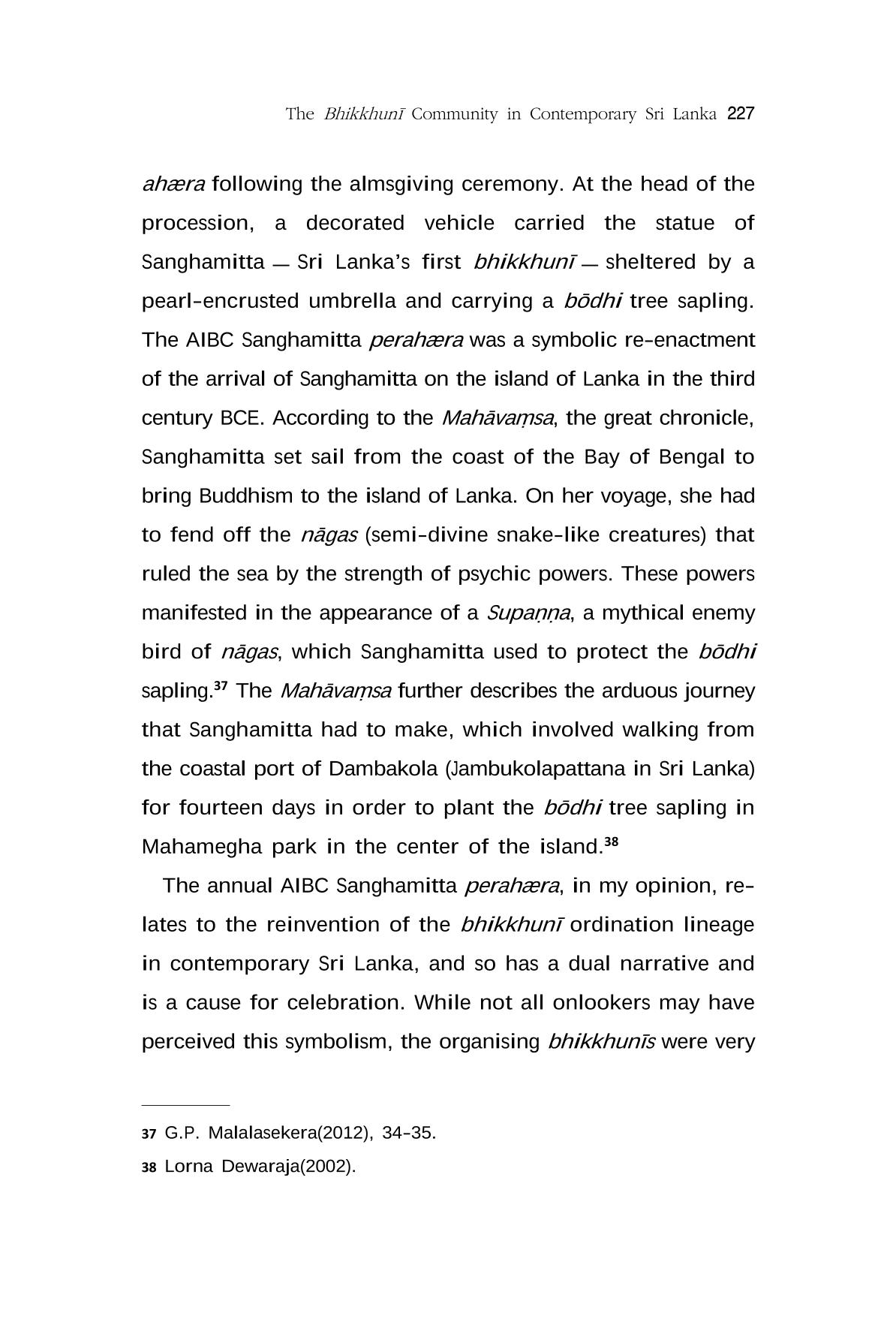 The Bhikkhunī Community in Contemporary Sri Lanka 227

ahæra following the almsgiving ceremony. At the head of the procession, a decorated vehicle carried the statue of Sanghamitta — Sri Lanka's first bhikkhunī — sheltered by a pearl-encrusted umbrella and carrying a bōdhi tree sapling. The AIBC Sanghamitta perahæra was a symbolic re-enactment of the arrival of Sanghamitta on the island of Lanka in the third century BCE. According to the Mahāvaṃsa, the great chronicle, Sanghamitta set sail from the coast of the Bay of Bengal to bring Buddhism to the island of Lanka. On her voyage, she had to fend off the nāgas (semi-divine snake-like creatures) that ruled the sea by the strength of psychic powers. These powers manifested in the appearance of a Supaṇṇa, a mythical enemy bird of nāgas, which Sanghamitta used to protect the bōdhi sapling.$^{37}$ The Mahāvaṃsa further describes the arduous journey that Sanghamitta had to make, which involved walking from the coastal port of Dambakola (Jambukolapattana in Sri Lanka) for fourteen days in order to plant the bōdhi tree sapling in Mahamegha park in the center of the island.$^{38}$

The annual AIBC Sanghamitta perahæra, in my opinion, relates to the reinvention of the bhikkhunī ordination lineage in contemporary Sri Lanka, and so has a dual narrative and is a cause for celebration. While not all onlookers may have perceived this symbolism, the organising bhikkhunīs were very

37 G.P. Malalasekera(2012), 34-35.

38 Lorna Dewaraja(2002).